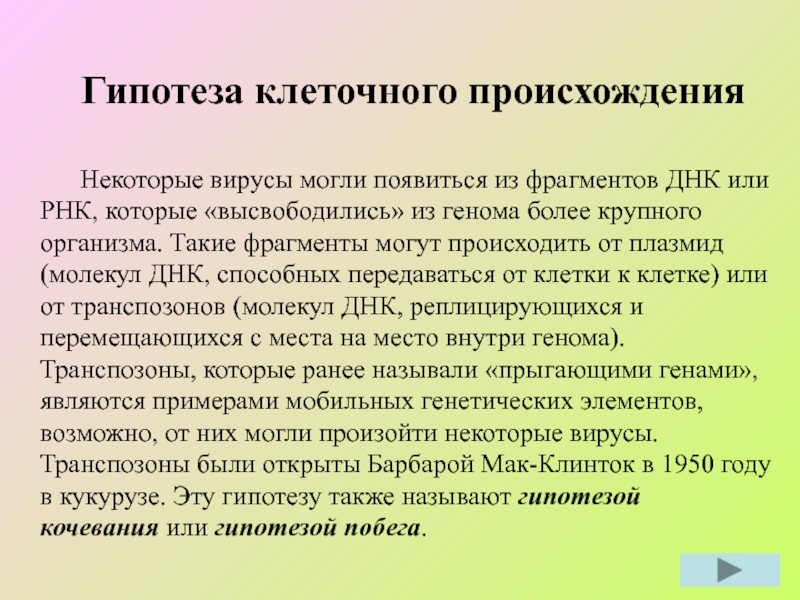 Гипотеза клеточного происхождения

Некоторые вирусы могли появиться из фрагментов ДНК или РНК, которые «высвободились» из генома более крупного организма. Такие фрагменты могут происходить от плазмид (молекул ДНК, способных передаваться от клетки к клетке) или от транспозонов (молекул ДНК, реплицирующихся и перемещающихся с места на место внутри генома). Транспозоны, которые ранее называли «прыгающими генами», являются примерами мобильных генетических элементов, возможно, от них могли произойти некоторые вирусы. Транспозоны были открыты Барбарой Мак-Клинток в 1950 году в кукурузе. Эту гипотезу также называют гипотезой кочевания или гипотезой побега.